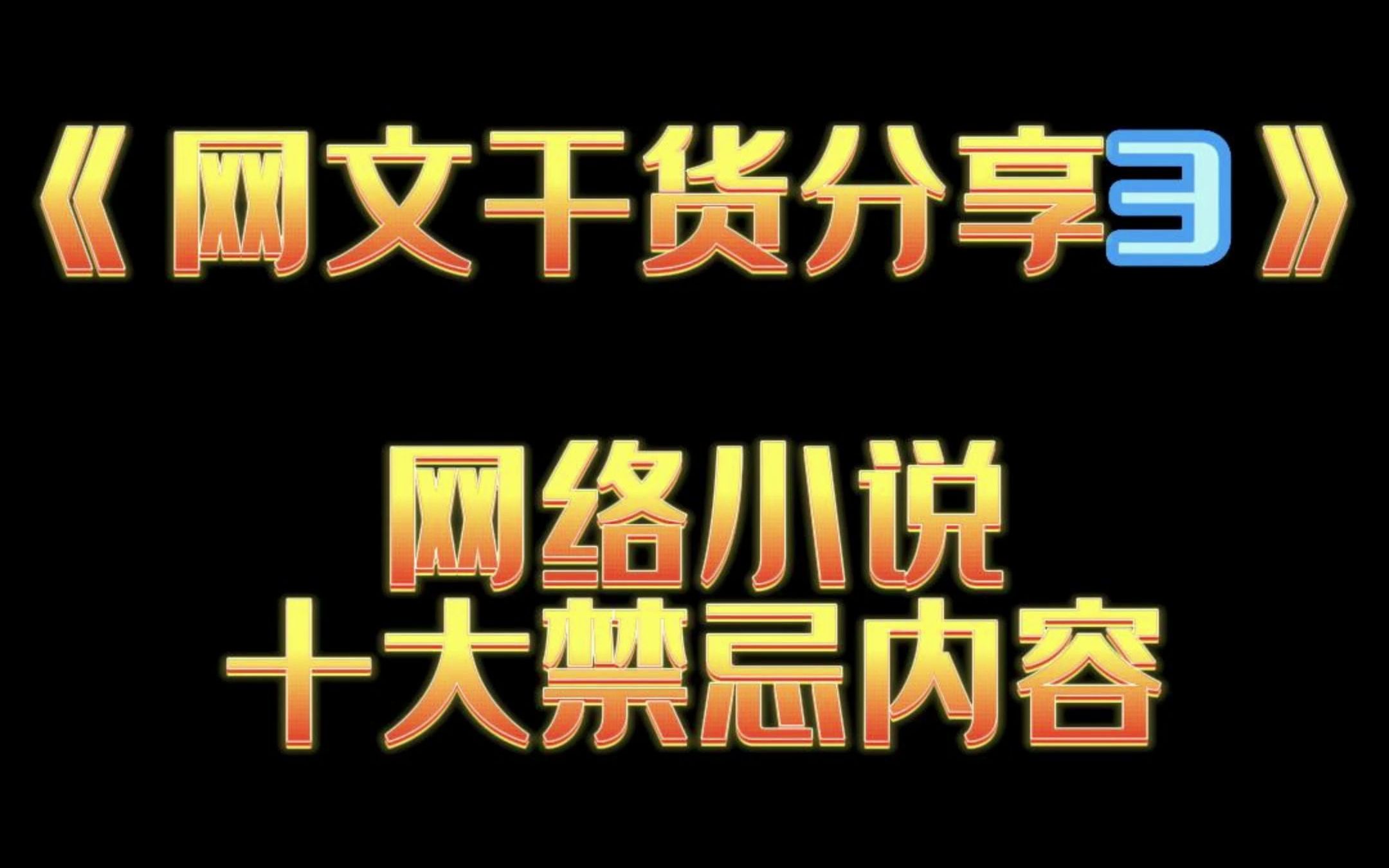 《网文干货分享3》

网络小说
十大禁忌内容